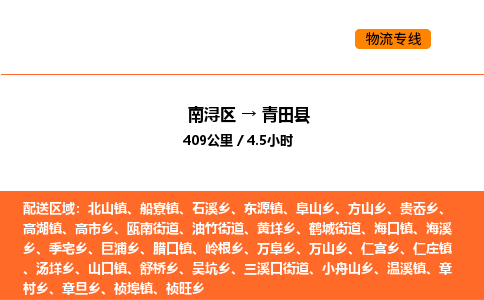 物流专线

南浔区 → 青田县

409公里 / 4.5小时

配送区域：北山镇、船寮镇、石溪乡、东源镇、阜山乡、方山乡、贵岙乡、高湖镇、高市乡、瓯南街道、油竹街道、黄垟乡、鹤城街道、海口镇、海溪乡、季宅乡、巨浦乡、腊口镇、岭根乡、万阜乡、万山乡、仁宫乡、仁庄镇、汤垟乡、山口镇、舒桥乡、吴坑乡、三溪口街道、小舟山乡、温溪镇、章村乡、章旦乡、祯埠镇、祯旺乡